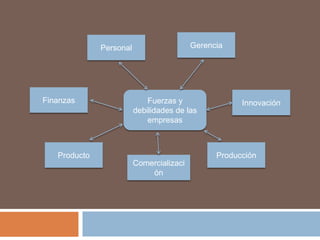 Personal

Gerencia

Finanzas

Fuerzas y debilidades de las empresas

Innovación

Producto

Comercialización

Producción